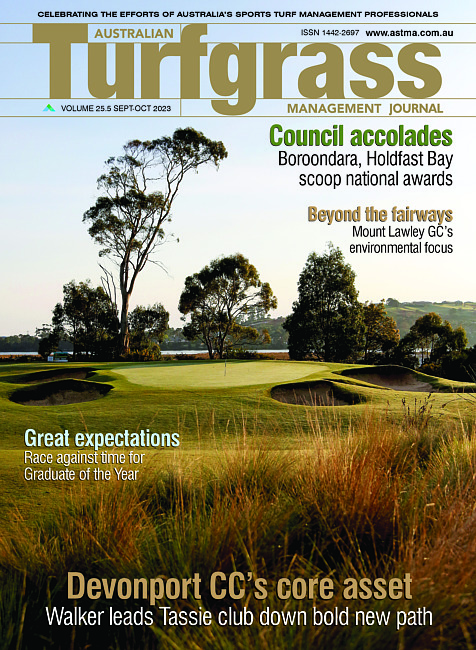 CELEBRATING THE EFFORTS OF AUSTRALIA'S SPORTS TURF MANAGEMENT PROFESSIONALS

AUSTRALIAN

ISSN 1442-2697 www.astma.com.au

Turfgrass

VOLUME 25.5 SEPT-OCT 2023

MANAGEMENT JOURNAL

Council accolades
Boroondara, Holdfast Bay scoop national awards

Beyond the fairways
Mount Lawley GC's environmental focus

Great expectations
Race against time for Graduate of the Year

Devonport CC's core asset
Walker leads Tassie club down bold new path